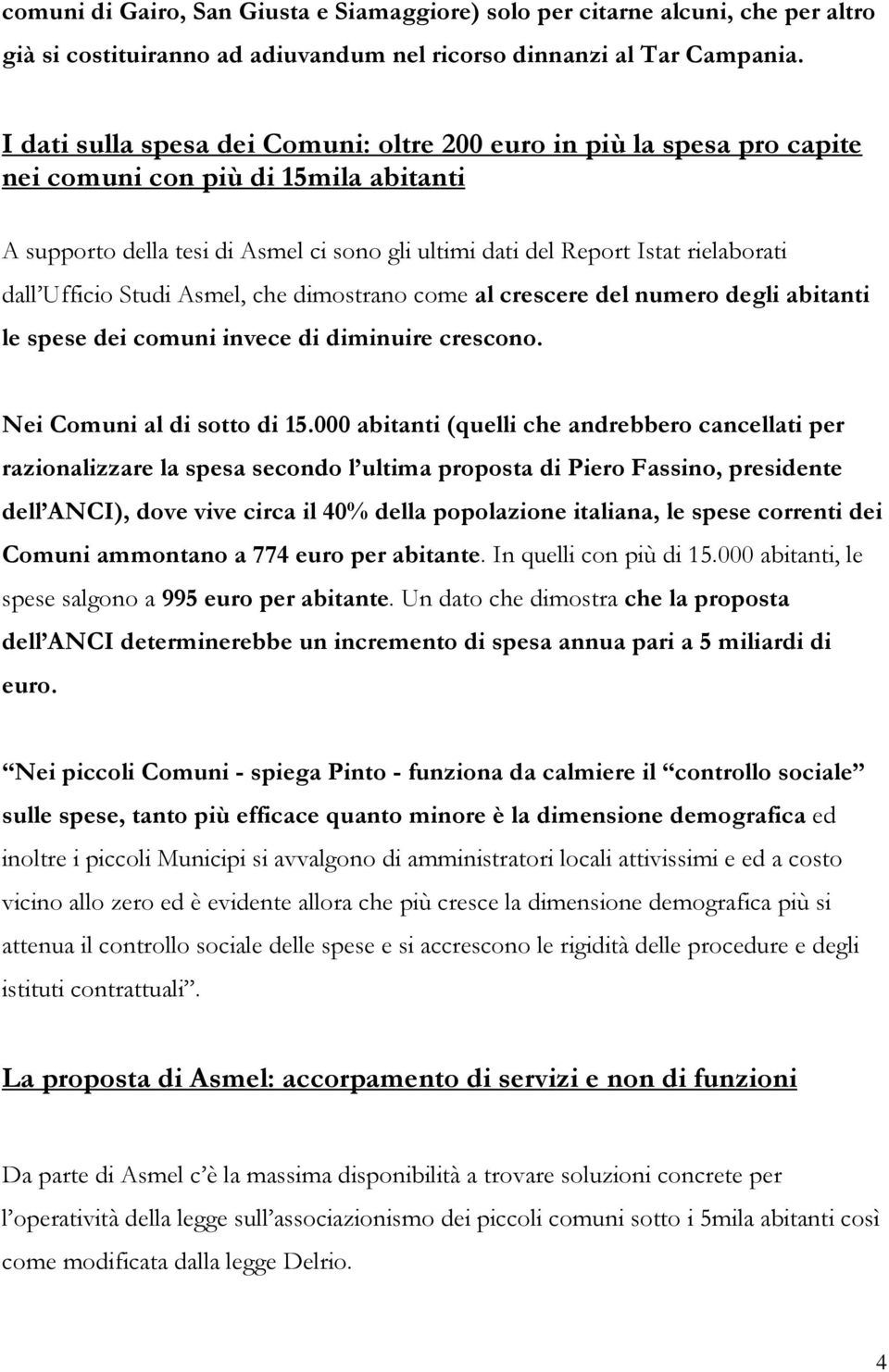 comuni di Gairo, San Giusta e Siamaggiore) solo per citarne alcuni, che per altro già si costituiranno ad adiuvandum nel ricorso dinnanzi al Tar Campania.

I dati sulla spesa dei Comuni: oltre 200 euro in più la spesa pro capite nei comuni con più di 15mila abitanti

A supporto della tesi di Asmel ci sono gli ultimi dati del Report Istat rielaborati dall'Ufficio Studi Asmel, che dimostrano come al crescere del numero degli abitanti le spese dei comuni invece di diminuire crescono.

Nei Comuni al di sotto di 15.000 abitanti (quelli che andrebbero cancellati per razionalizzare la spesa secondo l'ultima proposta di Piero Fassino, presidente dell'ANCI), dove vive circa il 40% della popolazione italiana, le spese correnti dei Comuni ammontano a 774 euro per abitante. In quelli con più di 15.000 abitanti, le spese salgono a 995 euro per abitante. Un dato che dimostra che la proposta dell'ANCI determinerebbe un incremento di spesa annua pari a 5 miliardi di euro.

"Nei piccoli Comuni - spiega Pinto - funziona da calmiere il "controllo sociale" sulle spese, tanto più efficace quanto minore è la dimensione demografica ed inoltre i piccoli Municipi si avvalgono di amministratori locali attivissimi e ed a costo vicino allo zero ed è evidente allora che più cresce la dimensione demografica più si attenua il controllo sociale delle spese e si accrescono le rigidità delle procedure e degli istituti contrattuali".

La proposta di Asmel: accorpamento di servizi e non di funzioni

Da parte di Asmel c'è la massima disponibilità a trovare soluzioni concrete per l'operatività della legge sull'associazionismo dei piccoli comuni sotto i 5mila abitanti così come modificata dalla legge Delrio.

4